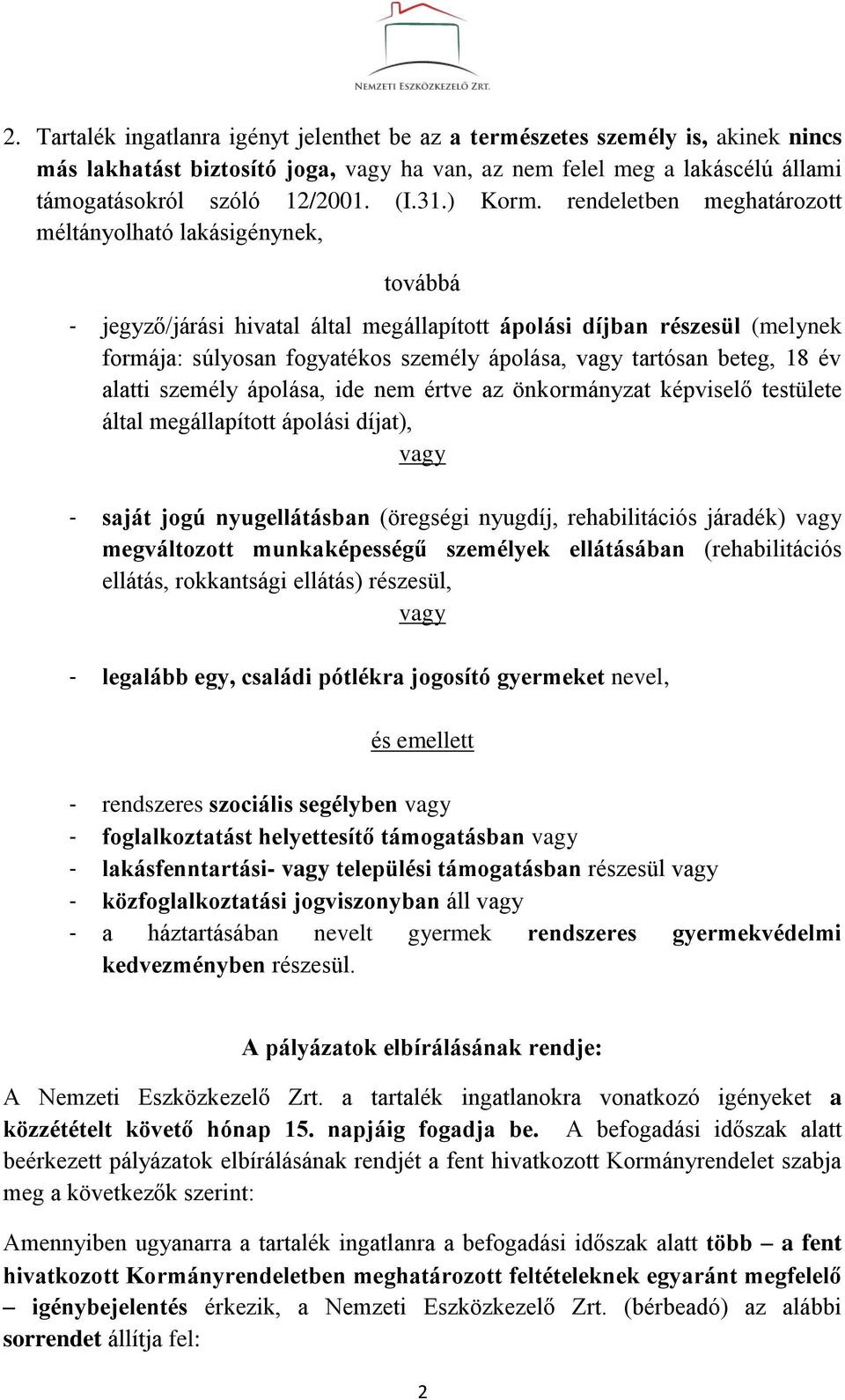 NEMZETI ESZKÖZKEZELŐ ZRT.

2. Tartalék ingatlanra igényt jelenthet be az a természetes személy is, akinek nincs más lakhatást biztosító joga, vagy ha van, az nem felel meg a lakáscélú állami támogatásokról szóló 12/2001. (I.31.) Korm. rendeletben meghatározott méltányolható lakásigénynek,

továbbá

- jegyző/járási hivatal által megállapított ápolási díjban részesül (melynek formája: súlyosan fogyatékos személy ápolása, vagy tartósan beteg, 18 év alatti személy ápolása, ide nem értve az önkormányzat képviselő testülete által megállapított ápolási díjat),

vagy

- saját jogú nyugellátásban (öregségi nyugdíj, rehabilitációs járadék) vagy megváltozott munkaképességű személyek ellátásában (rehabilitációs ellátás, rokkantsági ellátás) részesül,

vagy

- legalább egy, családi pótlékra jogosító gyermeket nevel,

és emellett

- rendszeres szociális segélyben vagy
- foglalkoztatást helyettesítő támogatásban vagy
- lakásfenntartási- vagy települési támogatásban részesül vagy
- közfoglalkoztatási jogviszonyban áll vagy
- a háztartásában nevelt gyermek rendszeres gyermekvédelmi kedvezményben részesül.

A pályázatok elbírálásának rendje:

A Nemzeti Eszközkezelő Zrt. a tartalék ingatlanokra vonatkozó igényeket a közzétételt követő hónap 15. napjáig fogadja be. A befogadási időszak alatt beérkezett pályázatok elbírálásának rendjét a fent hivatkozott Kormányrendelet szabja meg a következők szerint:

Amennyiben ugyanarra a tartalék ingatlanra a befogadási időszak alatt több – a fent hivatkozott Kormányrendeletben meghatározott feltételeknek egyaránt megfelelő – igénybejelentés érkezik, a Nemzeti Eszközkezelő Zrt. (bérbeadó) az alábbi sorrendet állítja fel:

2